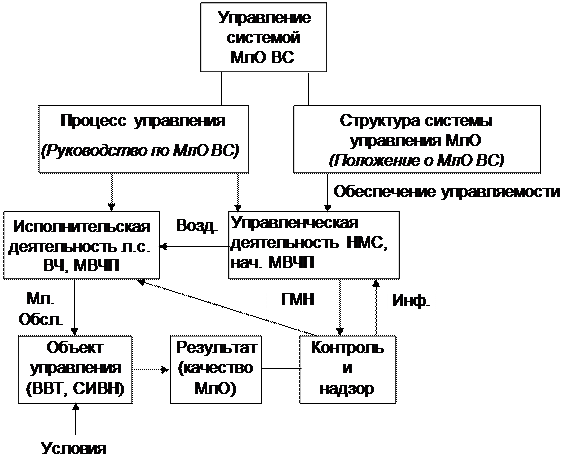 Управление системой МлО ВС

Процесс управления
(Руководство по МлО ВС)

Структура системы управления МлО
(Положение о МлО ВС)

Обеспечение управляемости

Исполнительская деятельность л.с. ВЧ, МВЧП

Возд.

Управленческая деятельность НМС, нач. МВЧП

Мл. Обсл.

ГМН

Инф.

Объект управления (ВВТ, СИВН)

Результат (качество МлО)

Контроль и надзор

Условия